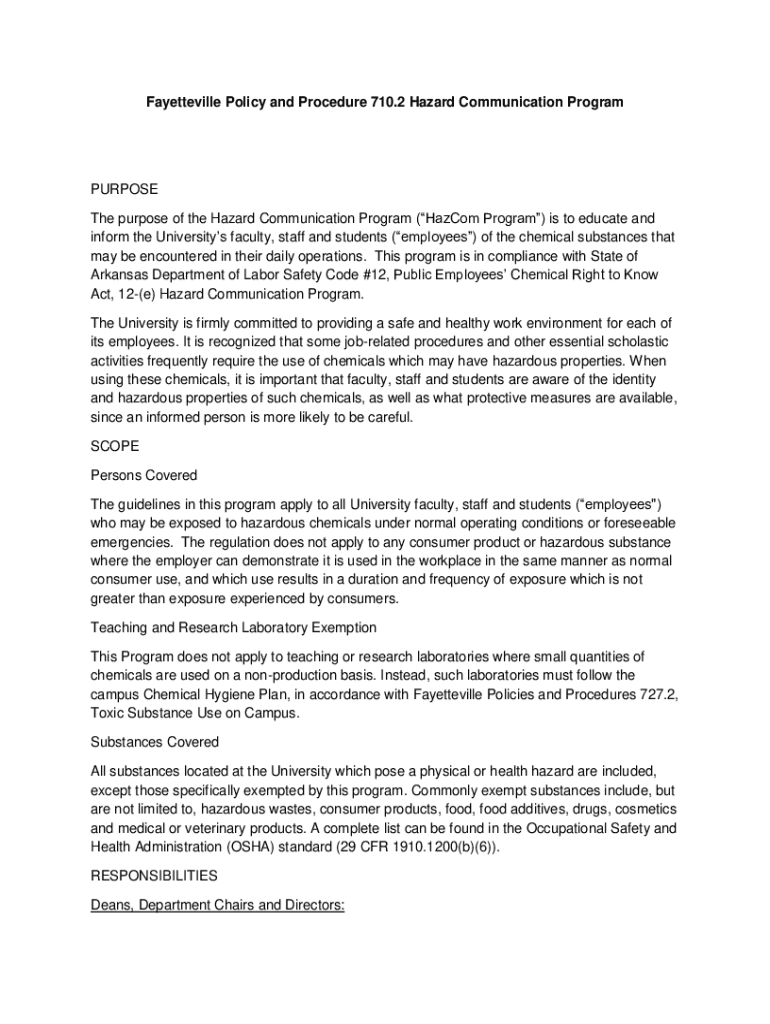 Fayetteville Policy and Procedure 710.2 Hazard Communication Program

PURPOSE

The purpose of the Hazard Communication Program ("HazCom Program") is to educate and inform the University's faculty, staff and students ("employees") of the chemical substances that may be encountered in their daily operations. This program is in compliance with State of Arkansas Department of Labor Safety Code #12, Public Employees' Chemical Right to Know Act, 12-(e) Hazard Communication Program.

The University is firmly committed to providing a safe and healthy work environment for each of its employees. It is recognized that some job-related procedures and other essential scholastic activities frequently require the use of chemicals which may have hazardous properties. When using these chemicals, it is important that faculty, staff and students are aware of the identity and hazardous properties of such chemicals, as well as what protective measures are available, since an informed person is more likely to be careful.

SCOPE

Persons Covered

The guidelines in this program apply to all University faculty, staff and students ("employees") who may be exposed to hazardous chemicals under normal operating conditions or foreseeable emergencies. The regulation does not apply to any consumer product or hazardous substance where the employer can demonstrate it is used in the workplace in the same manner as normal consumer use, and which use results in a duration and frequency of exposure which is not greater than exposure experienced by consumers.

Teaching and Research Laboratory Exemption

This Program does not apply to teaching or research laboratories where small quantities of chemicals are used on a non-production basis. Instead, such laboratories must follow the campus Chemical Hygiene Plan, in accordance with Fayetteville Policies and Procedures 727.2, Toxic Substance Use on Campus.

Substances Covered

All substances located at the University which pose a physical or health hazard are included, except those specifically exempted by this program. Commonly exempt substances include, but are not limited to, hazardous wastes, consumer products, food, food additives, drugs, cosmetics and medical or veterinary products. A complete list can be found in the Occupational Safety and Health Administration (OSHA) standard (29 CFR 1910.1200(b)(6)).

RESPONSIBILITIES

Deans, Department Chairs and Directors: